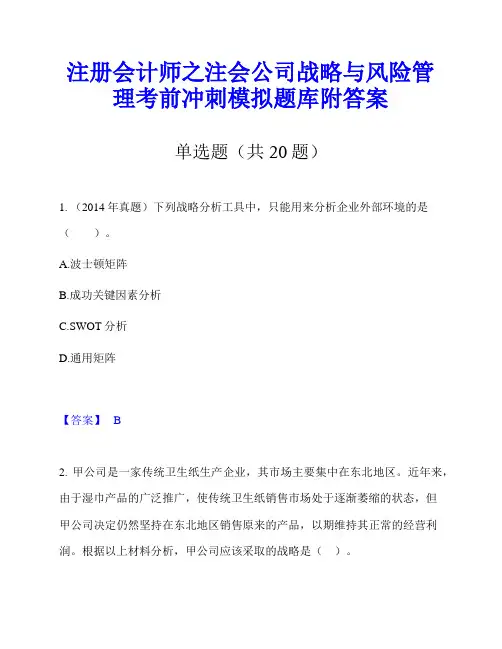 注册会计师之注会公司战略与风险管理考前冲刺模拟题库附答案

单选题（共 20 题）

1.（2014 年真题）下列战略分析工具中，只能用来分析企业外部环境的是（ ）。

A.波士顿矩阵

B.成功关键因素分析

C.SWOT 分析

D.通用矩阵

【答案】 B

2. 甲公司是一家传统卫生纸生产企业，其市场主要集中在东北地区。近年来，由于湿巾产品的广泛推广，使传统卫生纸销售市场处于逐渐萎缩的状态，但甲公司决定仍然坚持在东北地区销售原来的产品，以期维持其正常的经营利润。根据以上材料分析，甲公司应该采取的战略是（ ）。